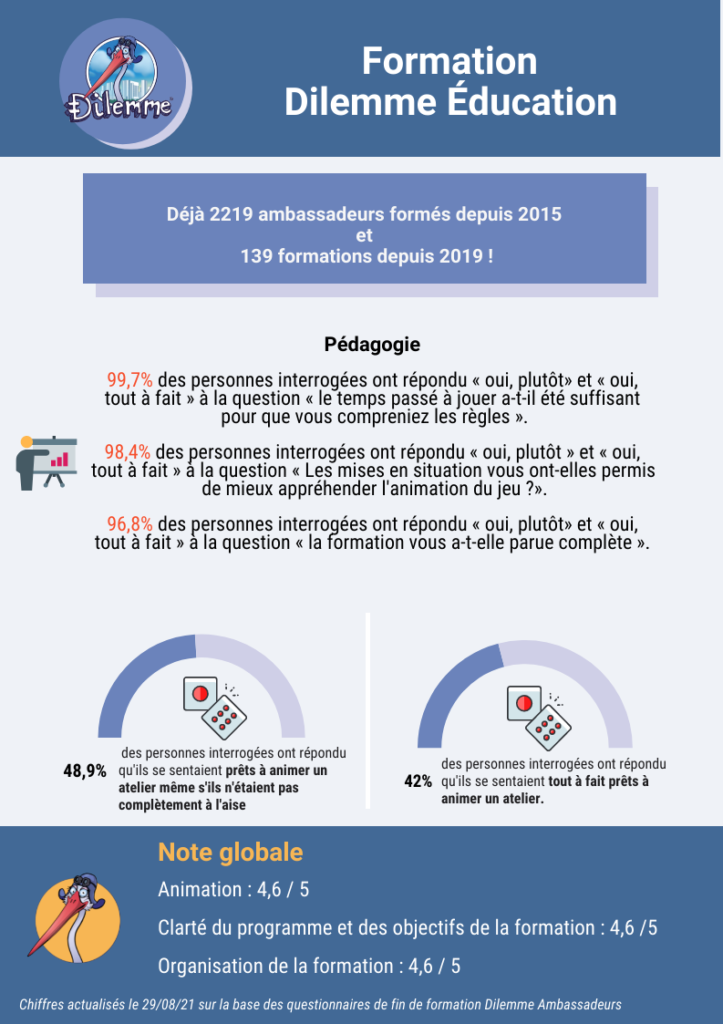 Dilemme

Formation
Dilemme Éducation

Déjà 2219 ambassadeurs formés depuis 2015
et
139 formations depuis 2019 !

Pédagogie

99,7% des personnes interrogées ont répondu « oui, plutôt» et « oui, tout à fait » à la question « le temps passé à jouer a-t-il été suffisant pour que vous compreniez les règles ».

98,4% des personnes interrogées ont répondu « oui, plutôt » et « oui, tout à fait » à la question « Les mises en situation vous ont-elles permis de mieux appréhender l'animation du jeu ?».

96,8% des personnes interrogées ont répondu « oui, plutôt» et « oui, tout à fait » à la question « la formation vous a-t-elle parue complète ».

48,9% des personnes interrogées ont répondu qu'ils se sentaient prêts à animer un atelier même s'ils n'étaient pas complètement à l'aise

42% des personnes interrogées ont répondu qu'ils se sentaient tout à fait prêts à animer un atelier.

Note globale

Animation : 4,6 / 5

Clarté du programme et des objectifs de la formation : 4,6 /5

Organisation de la formation : 4,6 / 5

Chiffres actualisés le 29/08/21 sur la base des questionnaires de fin de formation Dilemme Ambassadeurs